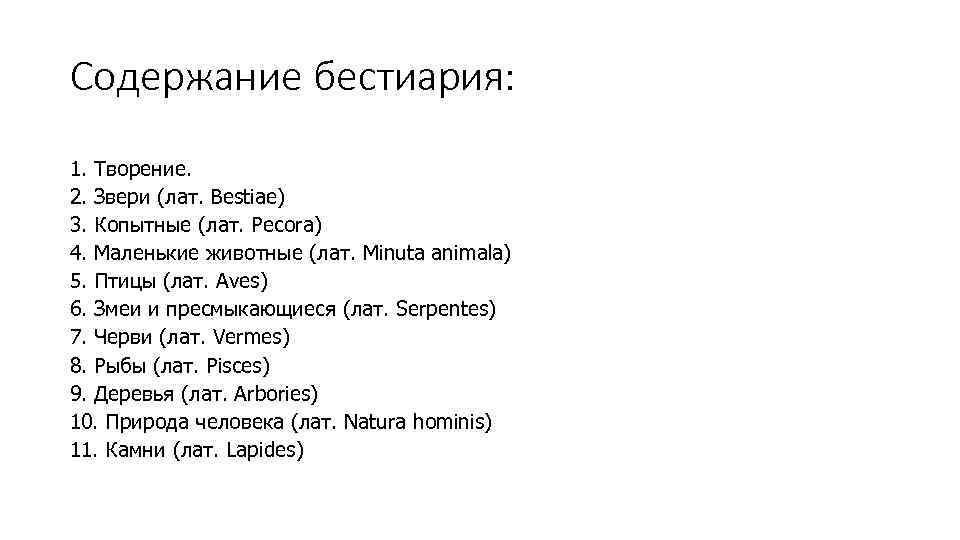 Содержание бестиария:

1. Творение.
2. Звери (лат. Bestiae)
3. Копытные (лат. Pecora)
4. Маленькие животные (лат. Minuta animala)
5. Птицы (лат. Aves)
6. Змеи и пресмыкающиеся (лат. Serpentes)
7. Черви (лат. Vermes)
8. Рыбы (лат. Pisces)
9. Деревья (лат. Arbories)
10. Природа человека (лат. Natura hominis)
11. Камни (лат. Lapides)